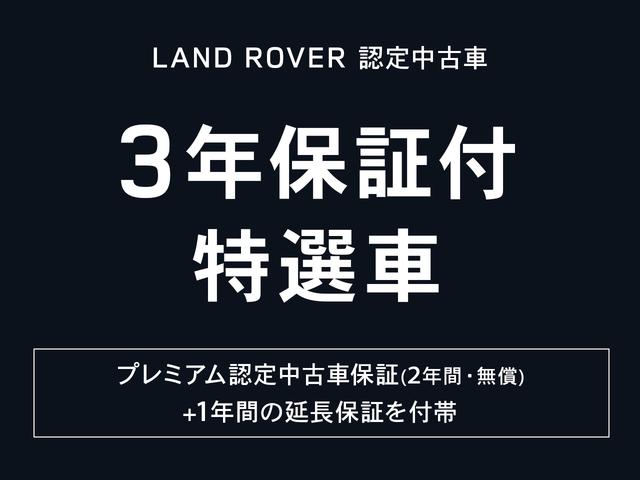 LAND ROVER 認定中古車

3年保証付
特選車

プレミアム認定中古車保証(2年間・無償)
+1年間の延長保証を付帯